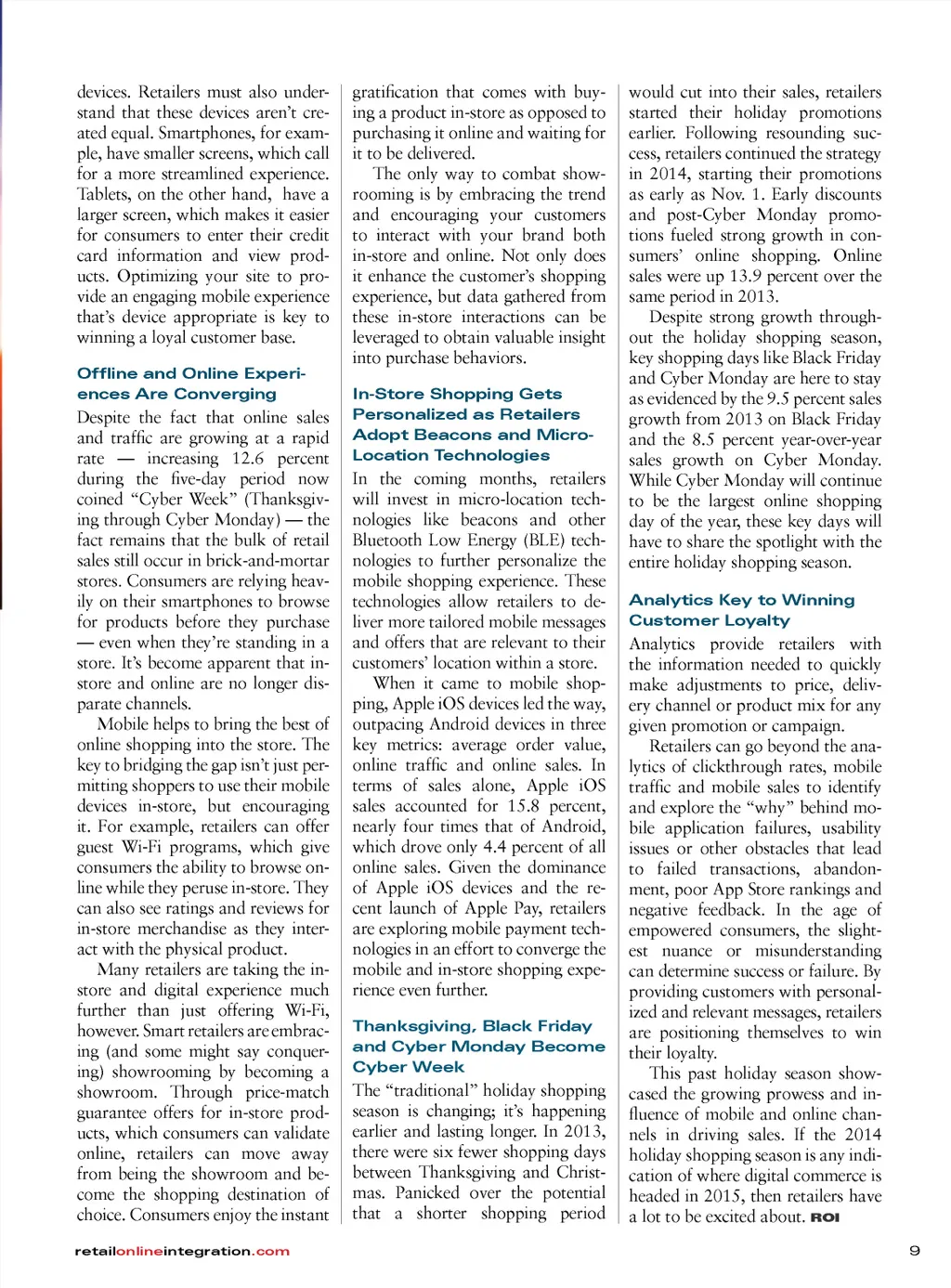 devices. Retailers must also understand that these devices aren't created equal. Smartphones, for example, have smaller screens, which call for a more streamlined experience. Tablets, on the other hand, have a larger screen, which makes it easier for consumers to enter their credit card information and view products. Optimizing your site to provide an engaging mobile experience that's device appropriate is key to winning a loyal customer base.

Offline and Online Experiences Are Converging

Despite the fact that online sales and traffic are growing at a rapid rate — increasing 12.6 percent during the five-day period now coined "Cyber Week" (Thanksgiving through Cyber Monday) — the fact remains that the bulk of retail sales still occur in brick-and-mortar stores. Consumers are relying heavily on their smartphones to browse for products before they purchase — even when they're standing in a store. It's become apparent that in-store and online are no longer disparate channels.

Mobile helps to bring the best of online shopping into the store. The key to bridging the gap isn't just permitting shoppers to use their mobile devices in-store, but encouraging it. For example, retailers can offer guest Wi-Fi programs, which give consumers the ability to browse online while they peruse in-store. They can also see ratings and reviews for in-store merchandise as they interact with the physical product.

Many retailers are taking the in-store and digital experience much further than just offering Wi-Fi, however. Smart retailers are embracing (and some might say conquering) showrooming by becoming a showroom. Through price-match guarantee offers for in-store products, which consumers can validate online, retailers can move away from being the showroom and become the shopping destination of choice. Consumers enjoy the instant gratification that comes with buying a product in-store as opposed to purchasing it online and waiting for it to be delivered.

The only way to combat showrooming is by embracing the trend and encouraging your customers to interact with your brand both in-store and online. Not only does it enhance the customer's shopping experience, but data gathered from these in-store interactions can be leveraged to obtain valuable insight into purchase behaviors.

In-Store Shopping Gets Personalized as Retailers Adopt Beacons and Micro-Location Technologies

In the coming months, retailers will invest in micro-location technologies like beacons and other Bluetooth Low Energy (BLE) technologies to further personalize the mobile shopping experience. These technologies allow retailers to deliver more tailored mobile messages and offers that are relevant to their customers' location within a store.

When it came to mobile shopping, Apple iOS devices led the way, outpacing Android devices in three key metrics: average order value, online traffic and online sales. In terms of sales alone, Apple iOS sales accounted for 15.8 percent, nearly four times that of Android, which drove only 4.4 percent of all online sales. Given the dominance of Apple iOS devices and the recent launch of Apple Pay, retailers are exploring mobile payment technologies in an effort to converge the mobile and in-store shopping experience even further.

Thanksgiving, Black Friday and Cyber Monday Become Cyber Week

The "traditional" holiday shopping season is changing; it's happening earlier and lasting longer. In 2013, there were six fewer shopping days between Thanksgiving and Christmas. Panicked over the potential that a shorter shopping period would cut into their sales, retailers started their holiday promotions earlier. Following resounding success, retailers continued the strategy in 2014, starting their promotions as early as Nov. 1. Early discounts and post-Cyber Monday promotions fueled strong growth in consumers' online shopping. Online sales were up 13.9 percent over the same period in 2013.

Despite strong growth throughout the holiday shopping season, key shopping days like Black Friday and Cyber Monday are here to stay as evidenced by the 9.5 percent sales growth from 2013 on Black Friday and the 8.5 percent year-over-year sales growth on Cyber Monday. While Cyber Monday will continue to be the largest online shopping day of the year, these key days will have to share the spotlight with the entire holiday shopping season.

Analytics Key to Winning Customer Loyalty

Analytics provide retailers with the information needed to quickly make adjustments to price, delivery channel or product mix for any given promotion or campaign.

Retailers can go beyond the analytics of clickthrough rates, mobile traffic and mobile sales to identify and explore the "why" behind mobile application failures, usability issues or other obstacles that lead to failed transactions, abandonment, poor App Store rankings and negative feedback. In the age of empowered consumers, the slightest nuance or misunderstanding can determine success or failure. By providing customers with personalized and relevant messages, retailers are positioning themselves to win their loyalty.

This past holiday season showcased the growing prowess and influence of mobile and online channels in driving sales. If the 2014 holiday shopping season is any indication of where digital commerce is headed in 2015, then retailers have a lot to be excited about. ROI

retailonlineintegration.com

9